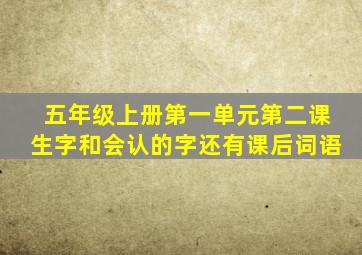 五年级上册第一单元第二课
生字和会认的字还有课后词语